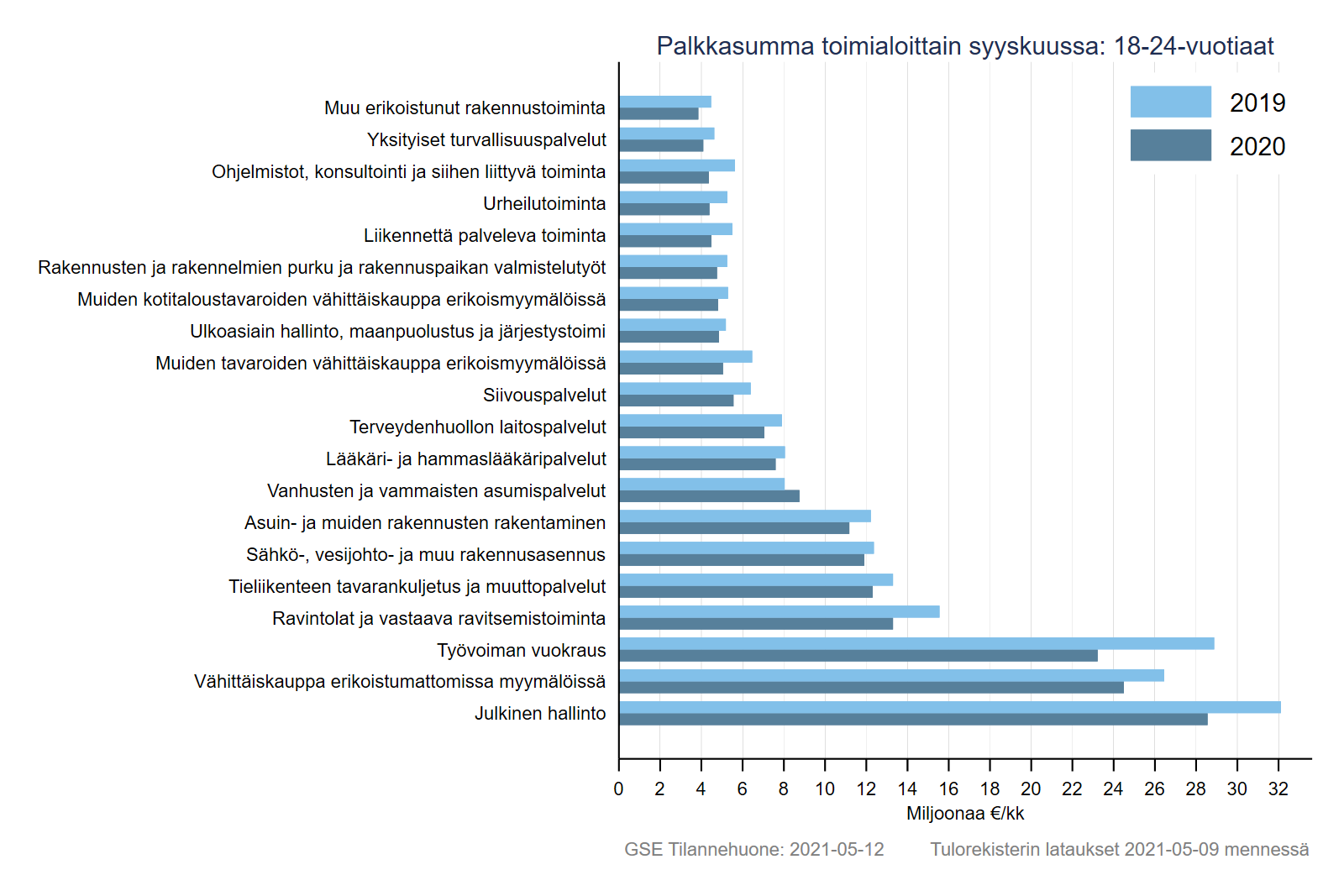 Palkkasumma toimialoittain syyskuussa: 18-24-vuotiaat

2019
2020

Muu erikoistunut rakennustoiminta
Yksityiset turvallisuuspalvelut
Ohjelmistot, konsultointi ja siihen liittyvä toiminta
Urheilutoiminta
Liikennettä palveleva toiminta
Rakennusten ja rakennelmien purku ja rakennuspaikan valmistelutyöt
Muiden kotitaloustavaroiden vähittäiskauppa erikoismyymälöissä
Ulkoasiain hallinto, maanpuolustus ja järjestystoimi
Muiden tavaroiden vähittäiskauppa erikoismyymälöissä
Siivouspalvelut
Terveydenhuollon laitospalvelut
Lääkäri- ja hammaslääkäripalvelut
Vanhusten ja vammaisten asumispalvelut
Asuin- ja muiden rakennusten rakentaminen
Sähkö-, vesijohto- ja muu rakennusasennus
Tieliikenteen tavarankuljetus ja muuttopalvelut
Ravintolat ja vastaava ravitsemistoiminta
Työvoiman vuokraus
Vähittäiskauppa erikoistumattomissa myymälöissä
Julkinen hallinto

0 2 4 6 8 10 12 14 16 18 20 22 24 26 28 30 32
Miljoonaa €/kk

GSE Tilannehuone: 2021-05-12 Tulorekisterin lataukset 2021-05-09 mennessä